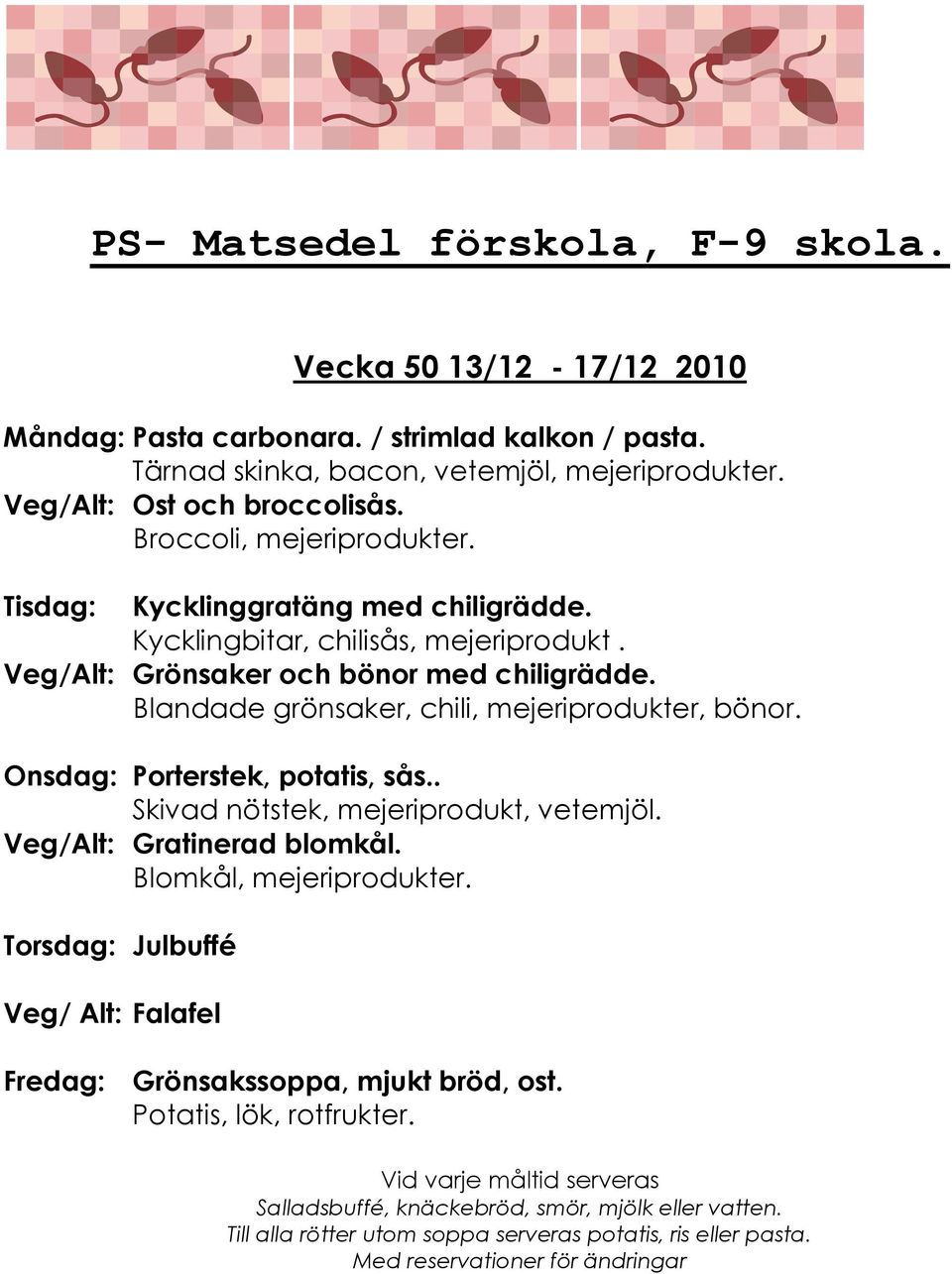 PS- Matsedel förskola, F-9 skola.

Vecka 50 13/12 - 17/12 2010

Måndag: Pasta carbonara. / strimlad kalkon / pasta.
Tärnad skinka, bacon, vetemjöl, mejeriprodukter.
Veg/Alt: Ost och broccolisås.
Broccoli, mejeriprodukter.

Tisdag: Kycklinggratäng med chiligrädde.
Kycklingbitar, chilisås, mejeriprodukt .
Veg/Alt: Grönsaker och bönor med chiligrädde.
Blandade grönsaker, chili, mejeriprodukter, bönor.

Onsdag: Porterstek, potatis, sås..
Skivad nötstek, mejeriprodukt, vetemjöl.
Veg/Alt: Gratinerad blomkål.
Blomkål, mejeriprodukter.

Torsdag: Julbuffé

Veg/ Alt: Falafel

Fredag: Grönsakssoppa, mjukt bröd, ost.
Potatis, lök, rotfrukter.

Vid varje måltid serveras
Salladsbuffé, knäckebröd, smör, mjölk eller vatten.
Till alla rötter utom soppa serveras potatis, ris eller pasta.
Med reservationer för ändringar